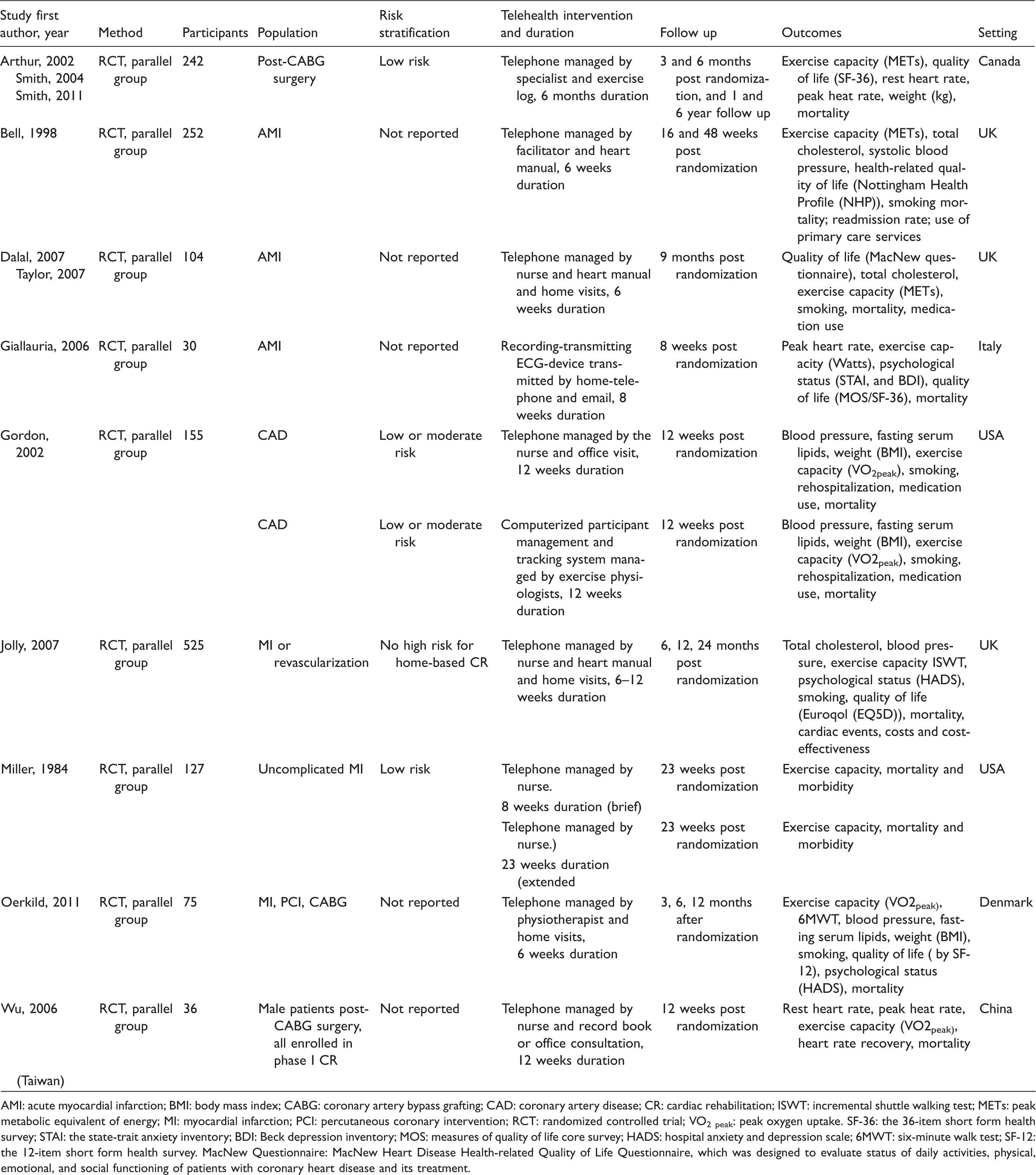 | Study first author, year | Method | Participants | Population | Risk stratification | Telehealth intervention and duration | Follow up | Outcomes | Setting |
|---|---|---|---|---|---|---|---|---|
| Arthur, 2002 Smith, 2004 Smith, 2011 | RCT, parallel group | 242 | Post-CABG surgery | Low risk | Telephone managed by specialist and exercise log, 6 months duration | 3 and 6 months post randomization, and 1 and 6 year follow up | Exercise capacity (METs), quality of life (SF-36), rest heart rate, peak heat rate, weight (kg), mortality | Canada |
| Bell, 1998 | RCT, parallel group | 252 | AMI | Not reported | Telephone managed by facilitator and heart manual, 6 weeks duration | 16 and 48 weeks post randomization | Exercise capacity (METs), total cholesterol, systolic blood pressure, health-related quality of life (Nottingham Health Profile (NHP)), smoking mortality; readmission rate; use of primary care services | UK |
| Dalal, 2007 Taylor, 2007 | RCT, parallel group | 104 | AMI | Not reported | Telephone managed by nurse and heart manual and home visits, 6 weeks duration | 9 months post randomization | Quality of life (MacNew questionnaire), total cholesterol, exercise capacity (METs), smoking, mortality, medication use | UK |
| Giallauria, 2006 | RCT, parallel group | 30 | AMI | Not reported | Recording-transmitting ECG-device transmitted by home-telephone and email, 8 weeks duration | 8 weeks post randomization | Peak heart rate, exercise capacity (Watts), psychological status (STAI, and BDI), quality of life (MOS/SF-36), mortality | Italy |
| Gordon, 2002 | RCT, parallel group | 155 | CAD | Low or moderate risk | Telephone managed by the nurse and office visit, 12 weeks duration | 12 weeks post randomization | Blood pressure, fasting serum lipids, weight (BMI), exercise capacity ($VO_{2peak}$), smoking, rehospitalization, medication use, mortality | USA |
| | | | CAD | Low or moderate risk | Computerized participant management and tracking system managed by exercise physiologists, 12 weeks duration | 12 weeks post randomization | Blood pressure, fasting serum lipids, weight (BMI), exercise capacity ($VO2_{peak}$), smoking, rehospitalization, medication use, mortality | |
| Jolly, 2007 | RCT, parallel group | 525 | MI or revascularization | No high risk for home-based CR | Telephone managed by nurse and heart manual and home visits, 6–12 weeks duration | 6, 12, 24 months post randomization | Total cholesterol, blood pressure, exercise capacity ISWT, psychological status (HADS), smoking, quality of life (Euroqol (EQ5D)), mortality, cardiac events, costs and cost-effectiveness | UK |
| Miller, 1984 | RCT, parallel group | 127 | Uncomplicated MI | Low risk | Telephone managed by nurse. 8 weeks duration (brief) | 23 weeks post randomization | Exercise capacity, mortality and morbidity | USA |
| | | | | | Telephone managed by nurse.) 23 weeks duration (extended | 23 weeks post randomization | Exercise capacity, mortality and morbidity | |
| Oerkild, 2011 | RCT, parallel group | 75 | MI, PCI, CABG | Not reported | Telephone managed by physiotherapist and home visits, 6 weeks duration | 3, 6, 12 months after randomization | Exercise capacity ($VO2_{peak)}$, 6MWT, blood pressure, fasting serum lipids, weight (BMI), smoking, quality of life ( by SF-12), psychological status (HADS), mortality | Denmark |
| Wu, 2006 (Taiwan) | RCT, parallel group | 36 | Male patients post-CABG surgery, all enrolled in phase I CR | Not reported | Telephone managed by nurse and record book or office consultation, 12 weeks duration | 12 weeks post randomization | Rest heart rate, peak heat rate, exercise capacity ($VO2_{peak)}$, heart rate recovery, mortality | China |

AMI: acute myocardial infarction; BMI: body mass index; CABG: coronary artery bypass grafting; CAD: coronary artery disease; CR: cardiac rehabilitation; ISWT: incremental shuttle walking test; METs: peak metabolic equivalent of energy; MI: myocardial infarction; PCI: percutaneous coronary intervention; RCT: randomized controlled trial; $VO_{2\ peak}$: peak oxygen uptake. SF-36: the 36-item short form health survey; STAI: the state-trait anxiety inventory; BDI: Beck depression inventory; MOS: measures of quality of life core survey; HADS: hospital anxiety and depression scale; 6MWT: six-minute walk test; SF-12: the 12-item short form health survey. MacNew Questionnaire: MacNew Heart Disease Health-related Quality of Life Questionnaire, which was designed to evaluate status of daily activities, physical, emotional, and social functioning of patients with coronary heart disease and its treatment.